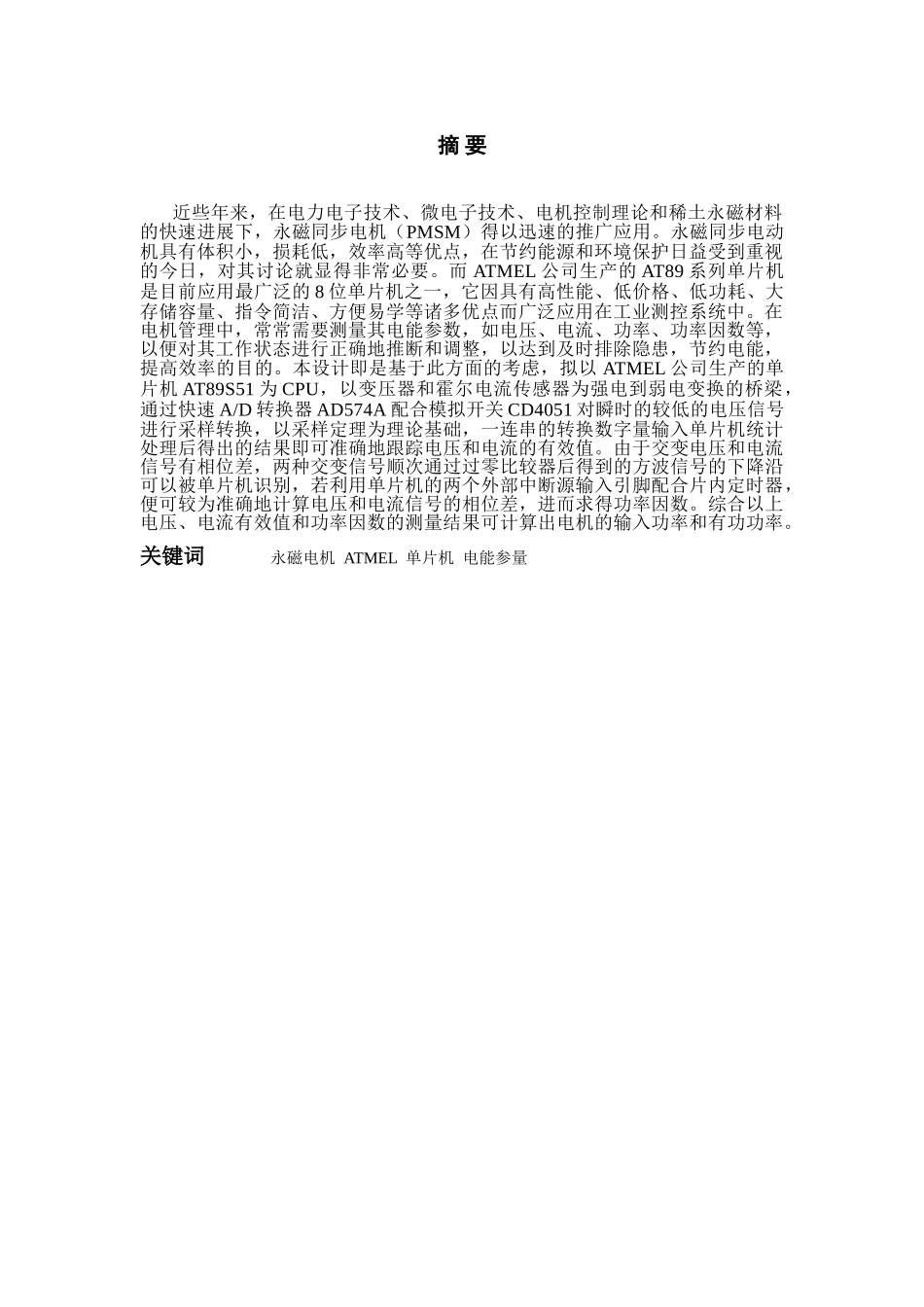 摘 要

近些年来，在电力电子技术、微电子技术、电机控制理论和稀土永磁材料的快速进展下，永磁同步电机（PMSM）得以迅速的推广应用。永磁同步电动机具有体积小，损耗低，效率高等优点，在节约能源和环境保护日益受到重视的今日，对其讨论就显得非常必要。而 ATMEL 公司生产的 AT89 系列单片机是目前应用最广泛的 8 位单片机之一，它因具有高性能、低价格、低功耗、大存储容量、指令简洁、方便易学等诸多优点而广泛应用在工业测控系统中。在电机管理中，常常需要测量其电能参数，如电压、电流、功率、功率因数等，以便对其工作状态进行正确地推断和调整，以达到及时排除隐患，节约电能，提高效率的目的。本设计即是基于此方面的考虑，拟以 ATMEL 公司生产的单片机 AT89S51 为 CPU，以变压器和霍尔电流传感器为强电到弱电变换的桥梁，通过快速 A/D 转换器 AD574A 配合模拟开关 CD4051 对瞬时的较低的电压信号进行采样转换，以采样定理为理论基础，一连串的转换数字量输入单片机统计处理后得出的结果即可准确地跟踪电压和电流的有效值。由于交变电压和电流信号有相位差，两种交变信号顺次通过过零比较器后得到的方波信号的下降沿可以被单片机识别，若利用单片机的两个外部中断源输入引脚配合片内定时器，便可较为准确地计算电压和电流信号的相位差，进而求得功率因数。综合以上电压、电流有效值和功率因数的测量结果可计算出电机的输入功率和有功功率。

关键词 永磁电机 ATMEL 单片机 电能参量